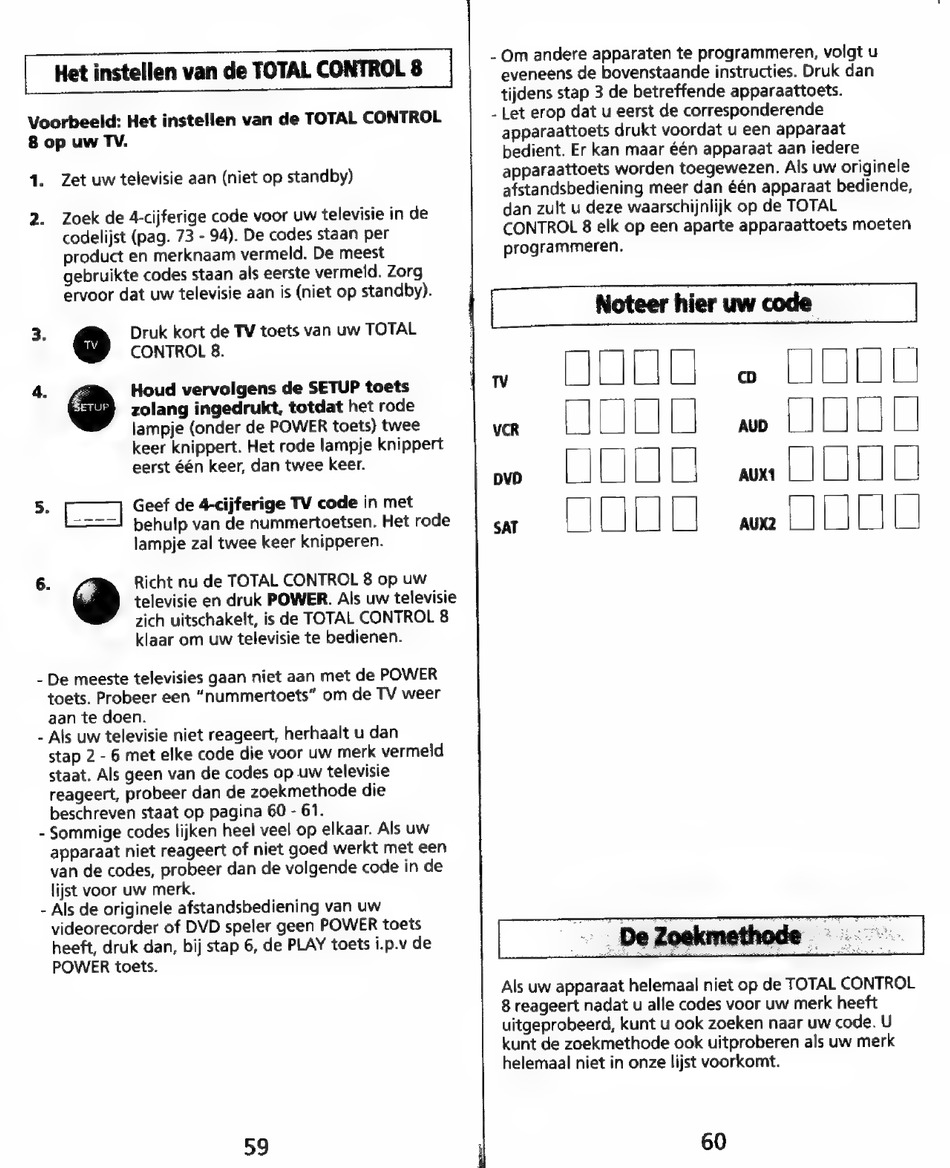 Het instellen van de TOTAL CONTROL 8

Voorbeeld: Het instellen van de TOTAL CONTROL 8 op uw TV.

1. Zet uw televisie aan (niet op standby)

2. Zoek de 4-cijferige code voor uw televisie in de codelijst (pag. 73 - 94). De codes staan per product en merknaam vermeld. De meest gebruikte codes staan als eerste vermeld. Zorg ervoor dat uw televisie aan is (niet op standby).

3. TV Druk kort de TV toets van uw TOTAL CONTROL 8.

4. SETUP Houd vervolgens de SETUP toets zolang ingedrukt, totdat het rode lampje (onder de POWER toets) twee keer knippert. Het rode lampje knippert eerst één keer, dan twee keer.

5. ---- Geef de 4-cijferige TV code in met behulp van de nummertoetsen. Het rode lampje zal twee keer knipperen.

6. Richt nu de TOTAL CONTROL 8 op uw televisie en druk POWER. Als uw televisie zich uitschakelt, is de TOTAL CONTROL 8 klaar om uw televisie te bedienen.

- De meeste televisies gaan niet aan met de POWER toets. Probeer een "nummertoets" om de TV weer aan te doen.
- Als uw televisie niet reageert, herhaalt u dan stap 2 - 6 met elke code die voor uw merk vermeld staat. Als geen van de codes op uw televisie reageert, probeer dan de zoekmethode die beschreven staat op pagina 60 - 61.
- Sommige codes lijken heel veel op elkaar. Als uw apparaat niet reageert of niet goed werkt met een van de codes, probeer dan de volgende code in de lijst voor uw merk.
- Als de originele afstandsbediening van uw videorecorder of DVD speler geen POWER toets heeft, druk dan, bij stap 6, de PLAY toets i.p.v de POWER toets.

59

- Om andere apparaten te programmeren, volgt u eveneens de bovenstaande instructies. Druk dan tijdens stap 3 de betreffende apparaattoets.
- Let erop dat u eerst de corresponderende apparaattoets drukt voordat u een apparaat bedient. Er kan maar één apparaat aan iedere apparaattoets worden toegewezen. Als uw originele afstandsbediening meer dan één apparaat bediende, dan zult u deze waarschijnlijk op de TOTAL CONTROL 8 elk op een aparte apparaattoets moeten programmeren.

Noteer hier uw code

TV
VCR
DVD
SAT
CD
AUD
AUX1
AUX2

De Zoekmethode

Als uw apparaat helemaal niet op de TOTAL CONTROL 8 reageert nadat u alle codes voor uw merk heeft uitgeprobeerd, kunt u ook zoeken naar uw code. U kunt de zoekmethode ook uitproberen als uw merk helemaal niet in onze lijst voorkomt.

60